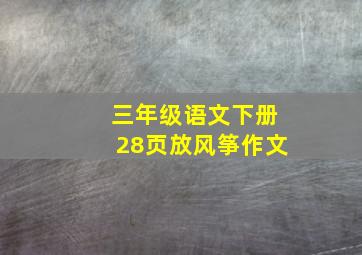 三年级语文下册
28页放风筝作文